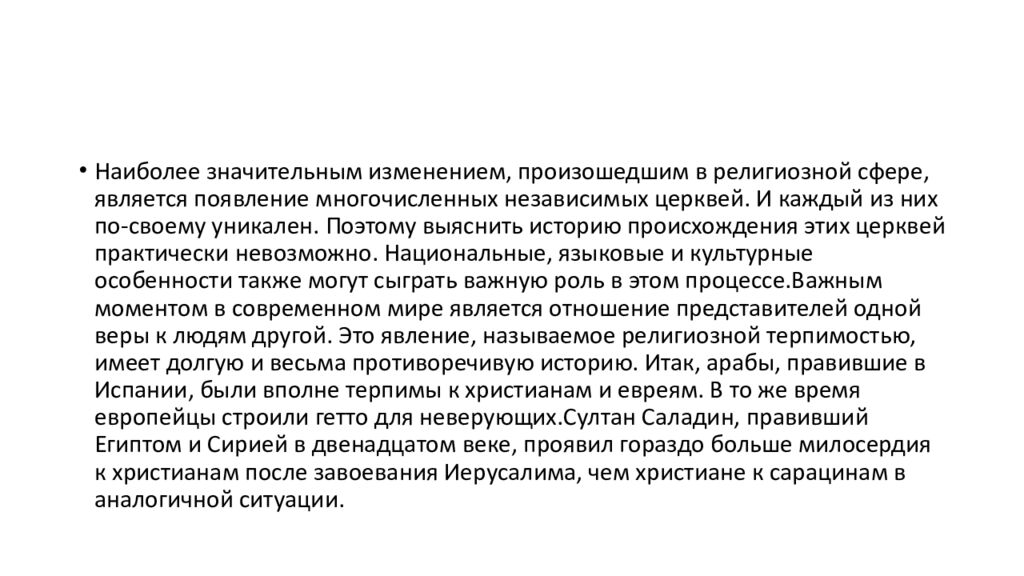 • Наиболее значительным изменением, произошедшим в религиозной сфере, является появление многочисленных независимых церквей. И каждый из них по-своему уникален. Поэтому выяснить историю происхождения этих церквей практически невозможно. Национальные, языковые и культурные особенности также могут сыграть важную роль в этом процессе.Важным моментом в современном мире является отношение представителей одной веры к людям другой. Это явление, называемое религиозной терпимостью, имеет долгую и весьма противоречивую историю. Итак, арабы, правившие в Испании, были вполне терпимы к христианам и евреям. В то же время европейцы строили гетто для неверующих.Султан Саладин, правивший Египтом и Сирией в двенадцатом веке, проявил гораздо больше милосердия к христианам после завоевания Иерусалима, чем христиане к сарацинам в аналогичной ситуации.